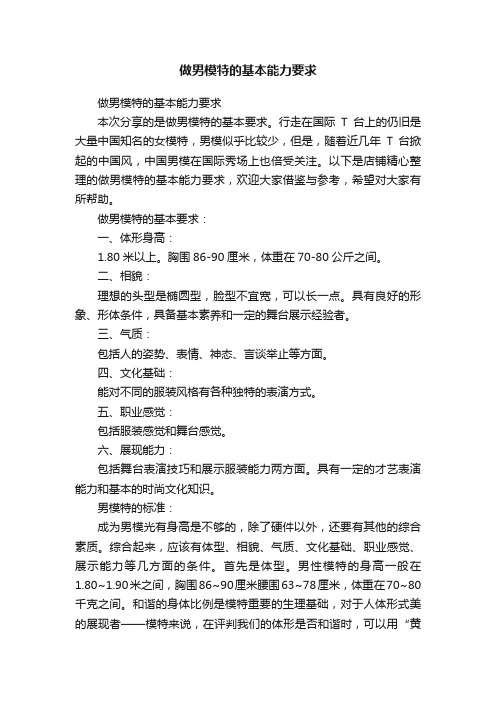 做男模特的基本能力要求

做男模特的基本能力要求

本次分享的是做男模特的基本要求。行走在国际 T 台上的仍旧是大量中国知名的女模特，男模似乎比较少，但是，随着近几年 T 台掀起的中国风，中国男模在国际秀场上也倍受关注。以下是店铺精心整理的做男模特的基本能力要求，欢迎大家借鉴与参考，希望对大家有所帮助。

做男模特的基本要求：

一、体形身高：

1.80 米以上。胸围 86-90 厘米，体重在 70-80 公斤之间。

二、相貌：

理想的头型是椭圆型，脸型不宜宽，可以长一点。具有良好的形象、形体条件，具备基本素养和一定的舞台展示经验者。

三、气质：

包括人的姿势、表情、神态、言谈举止等方面。

四、文化基础：

能对不同的服装风格有各种独特的表演方式。

五、职业感觉：

包括服装感觉和舞台感觉。

六、展现能力：

包括舞台表演技巧和展示服装能力两方面。具有一定的才艺表演能力和基本的时尚文化知识。

男模特的标准：

成为男模光有身高是不够的，除了硬件以外，还要有其他的综合素质。综合起来，应该有体型、相貌、气质、文化基础、职业感觉、展示能力等几方面的条件。首先是体型。男性模特的身高一般在1.80~1.90米之间，胸围86~90厘米腰围63~78厘米，体重在70~80千克之间。和谐的身体比例是模特重要的生理基础，对于人体形式美的展现者——模特来说，在评判我们的体形是否和谐时，可以用“黄